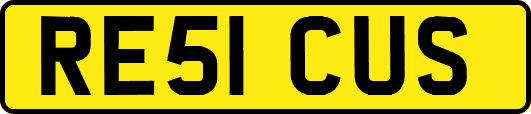 RE51 CUS